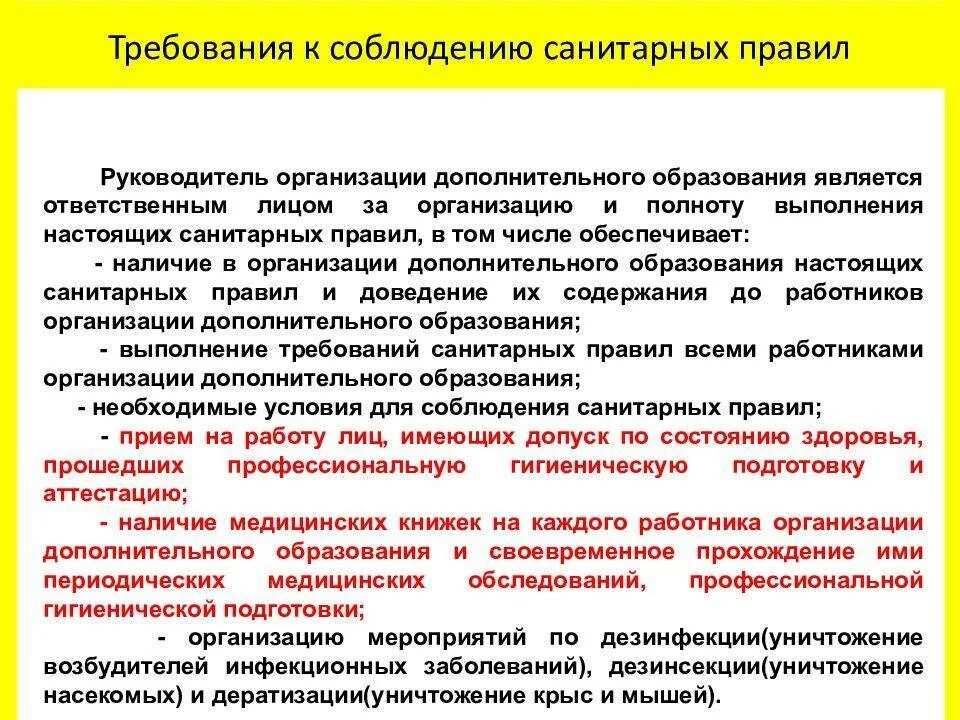 Требования к соблюдению санитарных правил

Руководитель организации дополнительного образования является ответственным лицом за организацию и полноту выполнения настоящих санитарных правил, в том числе обеспечивает:

- наличие в организации дополнительного образования настоящих санитарных правил и доведение их содержания до работников организации дополнительного образования;

- выполнение требований санитарных правил всеми работниками организации дополнительного образования;

- необходимые условия для соблюдения санитарных правил;

- прием на работу лиц, имеющих допуск по состоянию здоровья, прошедших профессиональную гигиеническую подготовку и аттестацию;

- наличие медицинских книжек на каждого работника организации дополнительного образования и своевременное прохождение ими периодических медицинских обследований, профессиональной гигиенической подготовки;

- организацию мероприятий по дезинфекции(уничтожение возбудителей инфекционных заболеваний), дезинсекции(уничтожение насекомых) и дератизации(уничтожение крыс и мышей).